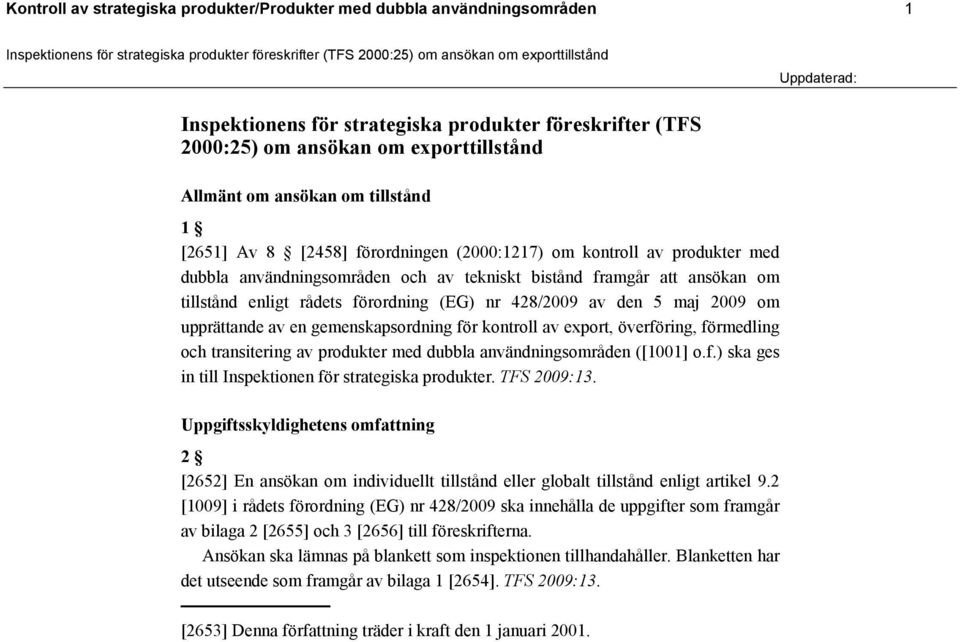 Kontroll av strategiska produkter/Produkter med dubbla användningsområden 1

Inspektionens för strategiska produkter föreskrifter (TFS 2000:25) om ansökan om exporttillstånd

Uppdaterad:

Inspektionens för strategiska produkter föreskrifter (TFS 2000:25) om ansökan om exporttillstånd

Allmänt om ansökan om tillstånd

1 §

[2651] Av 8 § [2458] förordningen (2000:1217) om kontroll av produkter med dubbla användningsområden och av tekniskt bistånd framgår att ansökan om tillstånd enligt rådets förordning (EG) nr 428/2009 av den 5 maj 2009 om upprättande av en gemenskapsordning för kontroll av export, överföring, förmedling och transitering av produkter med dubbla användningsområden ([1001] o.f.) ska ges in till Inspektionen för strategiska produkter. TFS 2009:13.

Uppgiftsskyldighetens omfattning

2 §

[2652] En ansökan om individuellt tillstånd eller globalt tillstånd enligt artikel 9.2 [1009] i rådets förordning (EG) nr 428/2009 ska innehålla de uppgifter som framgår av bilaga 2 [2655] och 3 [2656] till föreskrifterna.

Ansökan ska lämnas på blankett som inspektionen tillhandahåller. Blanketten har det utseende som framgår av bilaga 1 [2654]. TFS 2009:13.

[2653] Denna författning träder i kraft den 1 januari 2001.